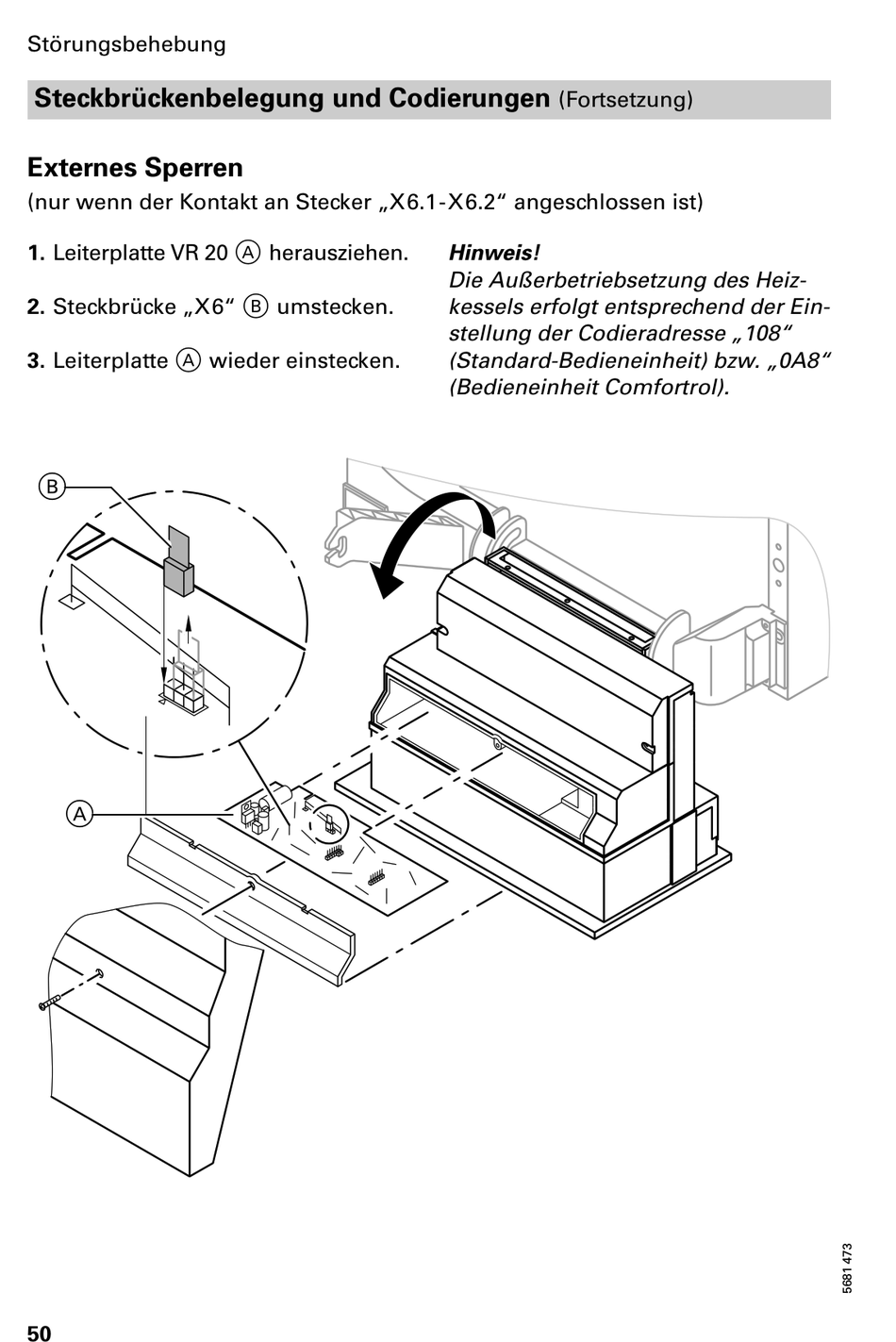 Störungsbehebung

Steckbrückenbelegung und Codierungen (Fortsetzung)

Externes Sperren
(nur wenn der Kontakt an Stecker „X6.1-X6.2“ angeschlossen ist)

1. Leiterplatte VR 20 Ⓐ herausziehen.

2. Steckbrücke „X6“ Ⓑ umstecken.

3. Leiterplatte Ⓐ wieder einstecken.

Hinweis!
Die Außerbetriebsetzung des Heizkessels erfolgt entsprechend der Einstellung der Codieradresse „108“ (Standard-Bedieneinheit) bzw. „0A8“ (Bedieneinheit Comfortrol).

B

A

5681 473

50